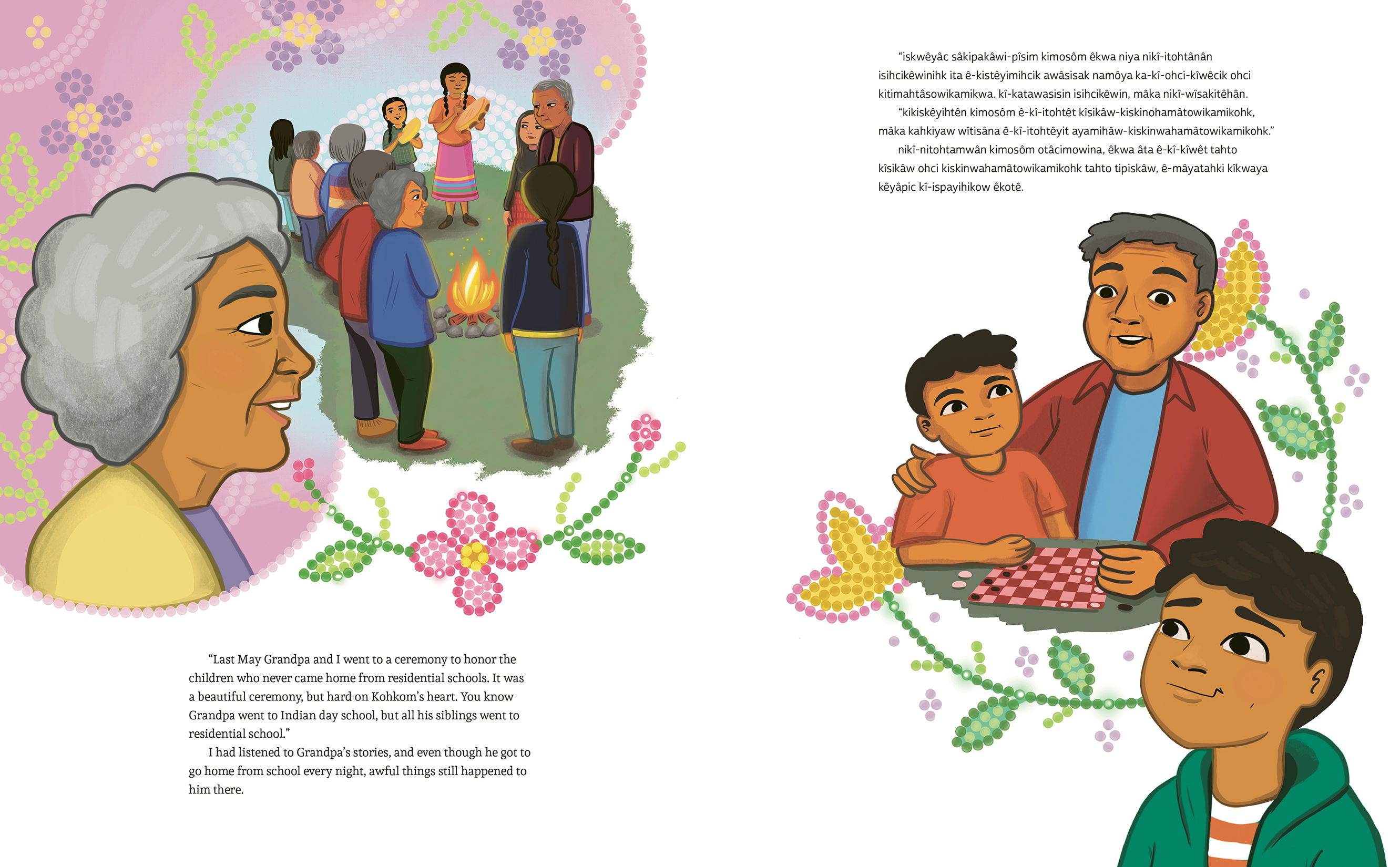 "Last May Grandpa and I went to a ceremony to honor the children who never came home from residential schools. It was a beautiful ceremony, but hard on Kohkom's heart. You know Grandpa went to Indian day school, but all his siblings went to residential school."

I had listened to Grandpa's stories, and even though he got to go home from school every night, awful things still happened to him there.

"iskwêyâc sâkipakâwi-pîsim kimosôm êkwa niya nikî-itohtânân isihcikêwinihk ita ê-kistêyimihcik awâsisak namôya ka-kî-ohci-kîwêcik ohci kitimahtâsowikamikwa. kî-katawasisin isihcikêwin, mâka nikî-wîsakitêhân.

"kikiskêyihtên kimosôm ê-kî-itohtêt kîsikâw-kiskinohamâtowikamikohk, mâka kahkiyaw wîtisâna ê-kî-itohtêyit ayamihâw-kiskinwahamâtowikamikohk."

nikî-nitohtamwân kimosôm otâcimowina, êkwa âta ê-kî-kîwêt tahto kîsikâw ohci kiskinwahamâtowikamikohk tahto tipiskâw, ê-mâyatahki kîkwaya kêyâpic kî-ispayihikow êkotê.